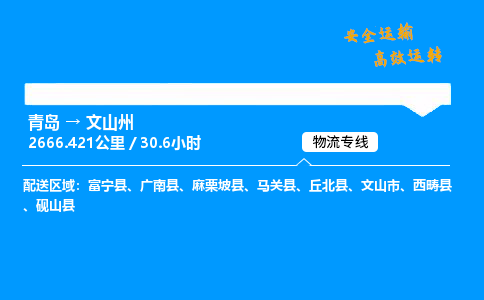 安全运输
高效运转

青岛 → 文山州
2666.421公里 / 30.6小时

物流专线

配送区域：富宁县、广南县、麻栗坡县、马关县、丘北县、文山市、西畴县、砚山县